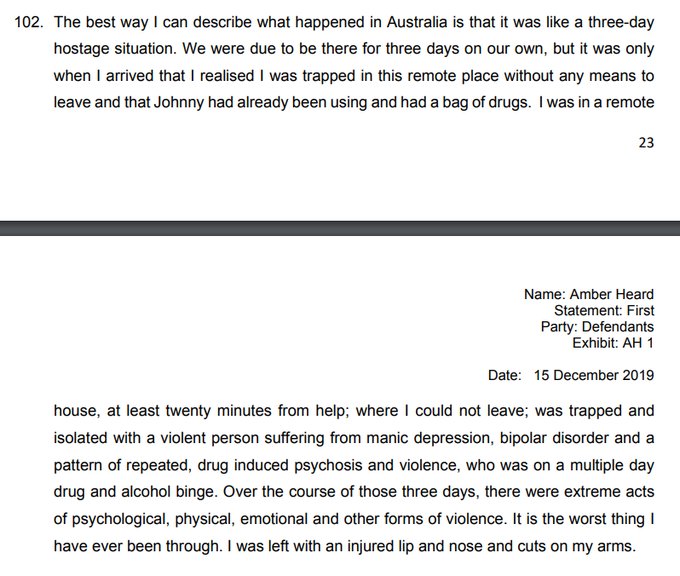 102. The best way I can describe what happened in Australia is that it was like a three-day hostage situation. We were due to be there for three days on our own, but it was only when I arrived that I realised I was trapped in this remote place without any means to leave and that Johnny had already been using and had a bag of drugs. I was in a remote

23

Name: Amber Heard
Statement: First
Party: Defendants
Exhibit: AH 1

Date: 15 December 2019

house, at least twenty minutes from help; where I could not leave; was trapped and isolated with a violent person suffering from manic depression, bipolar disorder and a pattern of repeated, drug induced psychosis and violence, who was on a multiple day drug and alcohol binge. Over the course of those three days, there were extreme acts of psychological, physical, emotional and other forms of violence. It is the worst thing I have ever been through. I was left with an injured lip and nose and cuts on my arms.